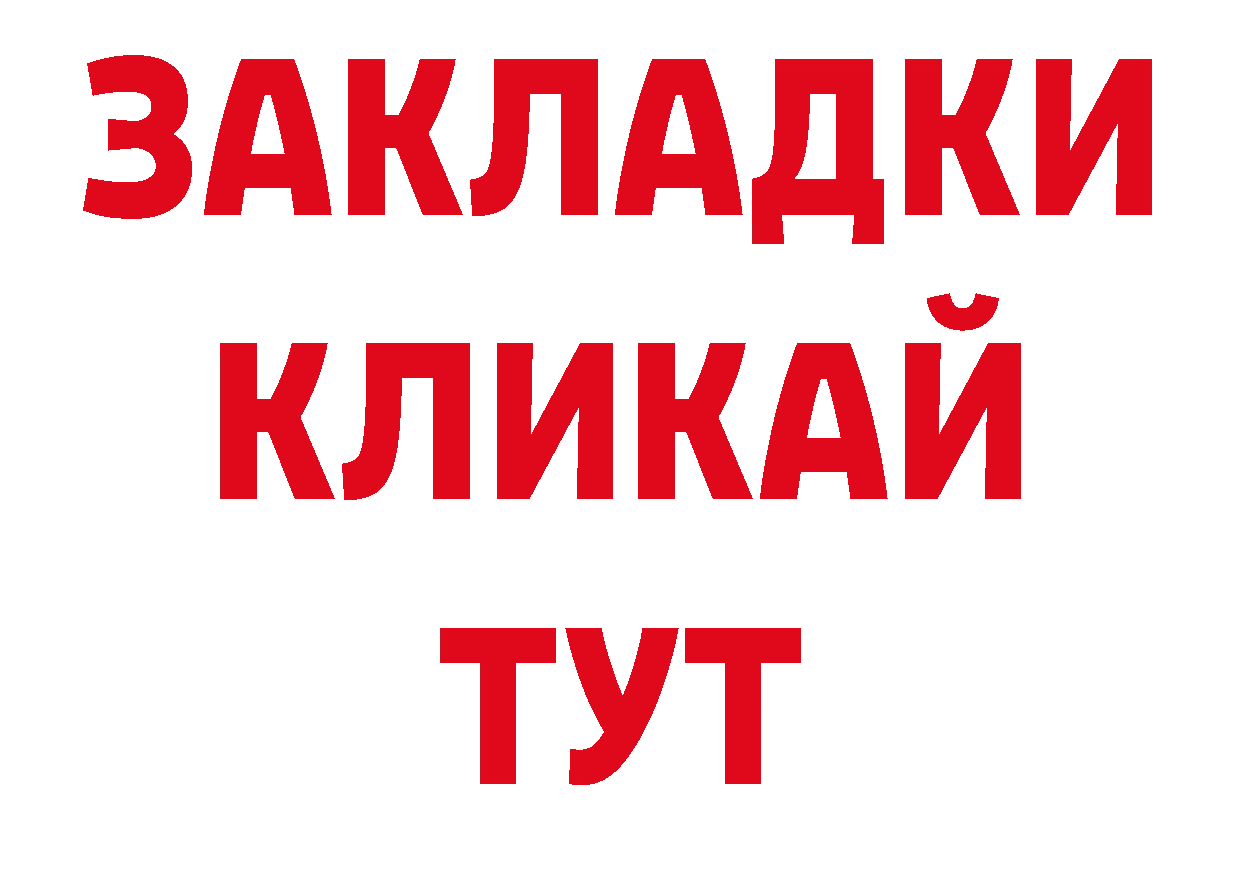 ЗАКЛАДКИ
КЛИКАЙ
ТУТ